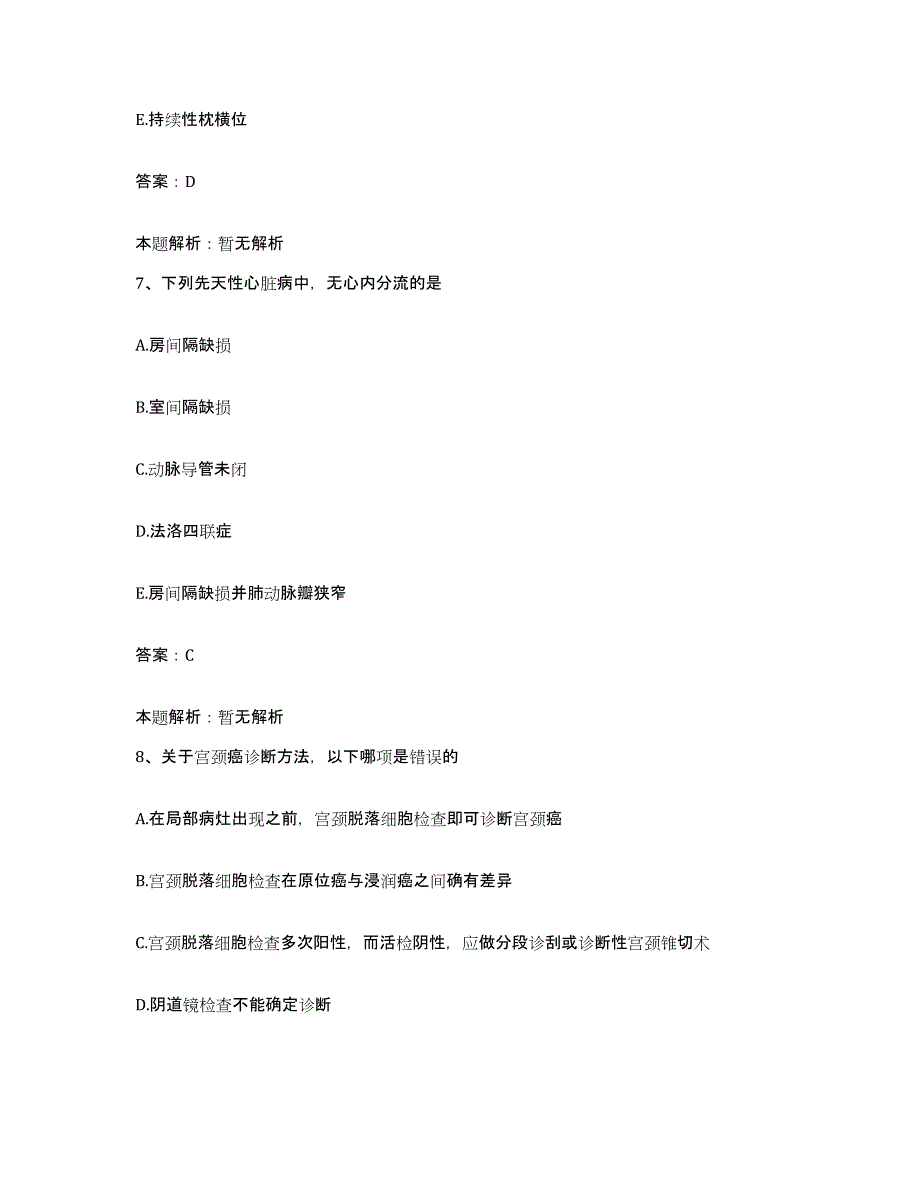 E.持续性枕横位

答案：D

本题解析：暂无解析

7、下列先天性心脏病中，无心内分流的是

A.房间隔缺损

B.室间隔缺损

C.动脉导管未闭

D.法洛四联症

E.房间隔缺损并肺动脉瓣狭窄

答案：C

本题解析：暂无解析

8、关于宫颈癌诊断方法，以下哪项是错误的

A.在局部病灶出现之前，宫颈脱落细胞检查即可诊断宫颈癌

B.宫颈脱落细胞检查在原位癌与浸润癌之间确有差异

C.宫颈脱落细胞检查多次阳性，而活检阴性，应做分段诊刮或诊断性宫颈锥切术

D.阴道镜检查不能确定诊断